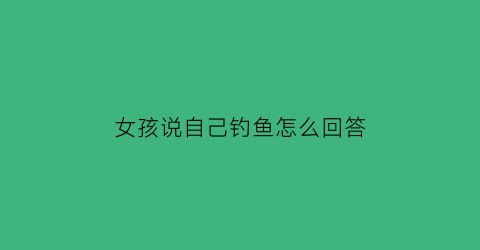 女孩说自己钓鱼怎么回答